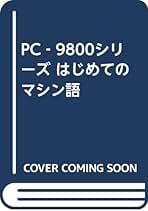 PC - 9800シリーズ はじめてのマシン語

COVER COMING SOON